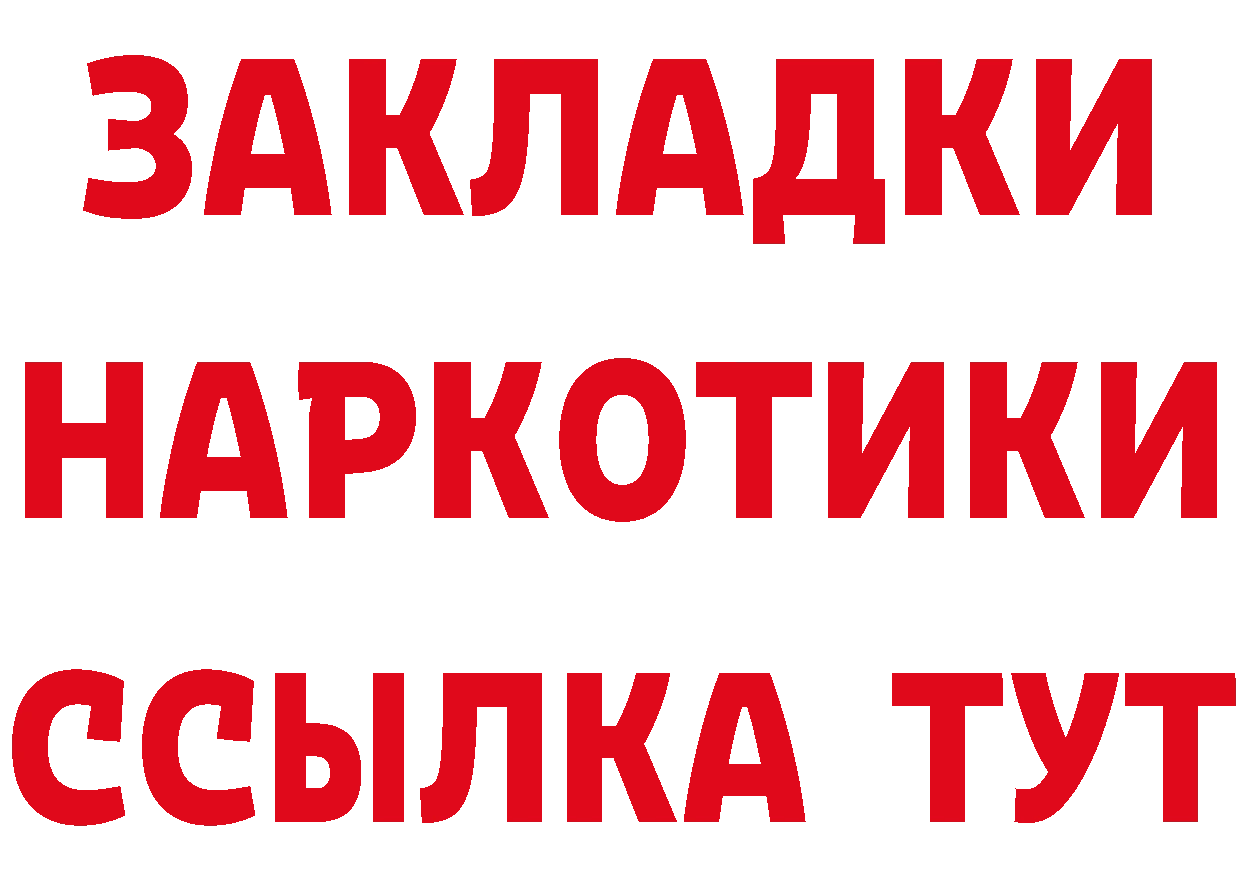 ЗАКЛАДКИ
НАРКОТИКИ
ССЫЛКА ТУТ